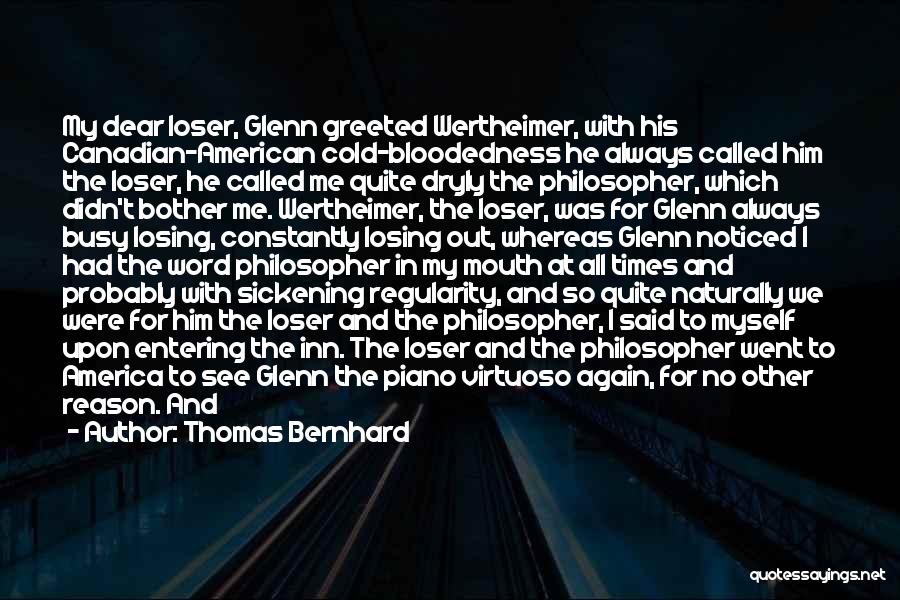 My dear loser, Glenn greeted Wertheimer, with his Canadian-American cold-bloodedness he always called him the loser, he called me quite dryly the philosopher, which didn't bother me. Wertheimer, the loser, was for Glenn always busy losing, constantly losing out, whereas Glenn noticed I had the word philosopher in my mouth at all times and probably with sickening regularity, and so quite naturally we were for him the loser and the philosopher, I said to myself upon entering the inn. The loser and the philosopher went to America to see Glenn the piano virtuoso again, for no other reason. And

- Author: Thomas Bernhard

quotessayings.net